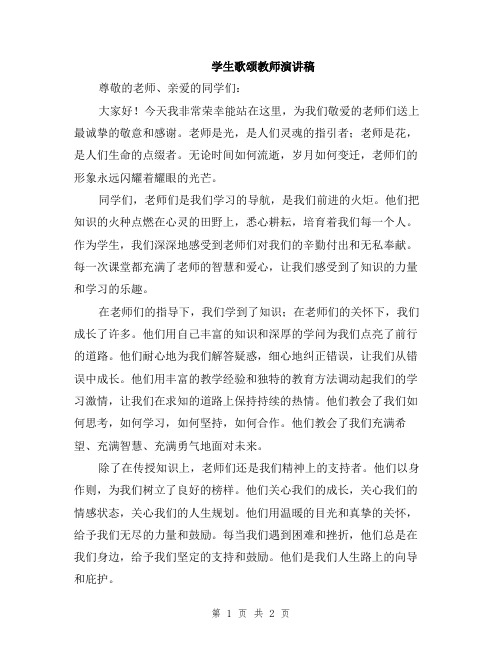 学生歌颂教师演讲稿

尊敬的老师、亲爱的同学们:

大家好！今天我非常荣幸能站在这里，为我们敬爱的老师们送上最诚挚的敬意和感谢。老师是光，是人们灵魂的指引者；老师是花，是人们生命的点缀者。无论时间如何流逝，岁月如何变迁，老师们的形象永远闪耀着耀眼的光芒。

同学们，老师们是我们学习的导航，是我们前进的火炬。他们把知识的火种点燃在心灵的田野上，悉心耕耘，培育着我们每一个人。作为学生，我们深深地感受到老师们对我们的辛勤付出和无私奉献。每一次课堂都充满了老师的智慧和爱心，让我们感受到了知识的力量和学习的乐趣。

在老师们的指导下，我们学到了知识；在老师们的关怀下，我们成长了许多。他们用自己丰富的知识和深厚的学问为我们点亮了前行的道路。他们耐心地为我们解答疑惑，细心地纠正错误，让我们从错误中成长。他们用丰富的教学经验和独特的教育方法调动起我们的学习激情，让我们在求知的道路上保持持续的热情。他们教会了我们如何思考，如何学习，如何坚持，如何合作。他们教会了我们充满希望、充满智慧、充满勇气地面对未来。

除了在传授知识上，老师们还是我们精神上的支持者。他们以身作则，为我们树立了良好的榜样。他们关心我们的成长，关心我们的情感状态，关心我们的人生规划。他们用温暖的目光和真挚的关怀，给予我们无尽的力量和鼓励。每当我们遇到困难和挫折，他们总是在我们身边，给予我们坚定的支持和鼓励。他们是我们人生路上的向导和庇护。

第 1 页 共 2 页